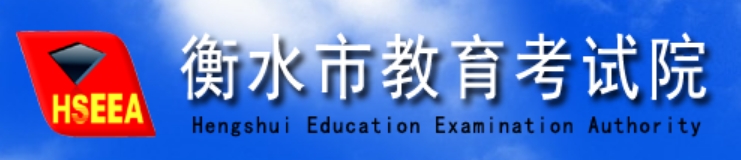 HSEEA
衡水市教育考试院
Hengshui Education Examination Authority